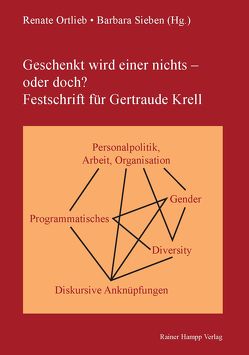 Renate Ortlieb • Barbara Sieben (Hg.)

Geschenkt wird einer nichts – oder doch?
Festschrift für Gertraude Krell

Personalpolitik, Arbeit, Organisation

Gender

Programmatisches

Diversity

Diskursive Anknüpfungen

Rainer Hampp Verlag